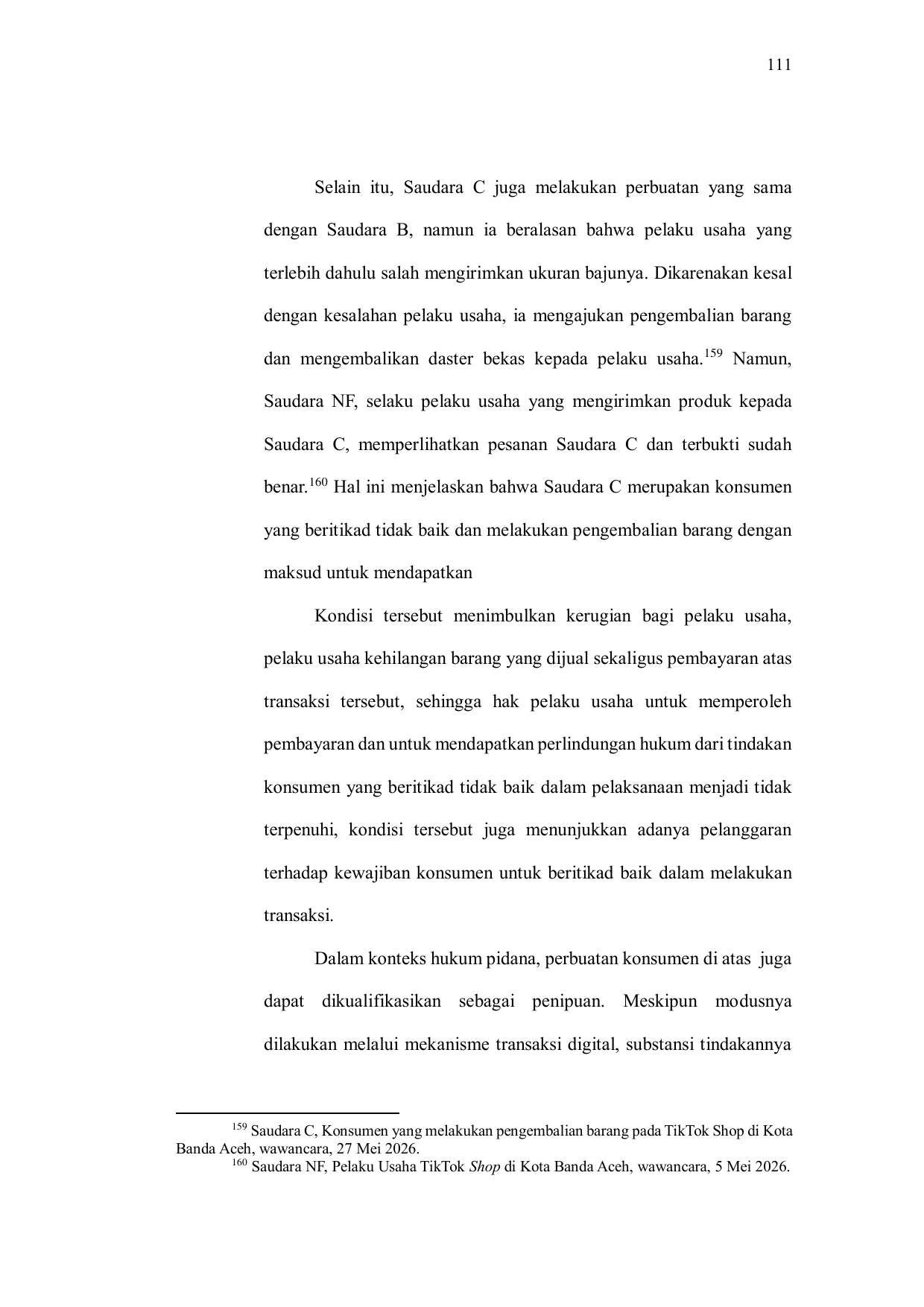 111

Selain itu, Saudara C juga melakukan perbuatan yang sama dengan Saudara B, namun ia beralasan bahwa pelaku usaha yang terlebih dahulu salah mengirimkan ukuran bajunya. Dikarenakan kesal dengan kesalahan pelaku usaha, ia mengajukan pengembalian barang dan mengembalikan daster bekas kepada pelaku usaha.$^{159}$ Namun, Saudara NF, selaku pelaku usaha yang mengirimkan produk kepada Saudara C, memperlihatkan pesanan Saudara C dan terbukti sudah benar.$^{160}$ Hal ini menjelaskan bahwa Saudara C merupakan konsumen yang beritikad tidak baik dan melakukan pengembalian barang dengan maksud untuk mendapatkan

Kondisi tersebut menimbulkan kerugian bagi pelaku usaha, pelaku usaha kehilangan barang yang dijual sekaligus pembayaran atas transaksi tersebut, sehingga hak pelaku usaha untuk memperoleh pembayaran dan untuk mendapatkan perlindungan hukum dari tindakan konsumen yang beritikad tidak baik dalam pelaksanaan menjadi tidak terpenuhi, kondisi tersebut juga menunjukkan adanya pelanggaran terhadap kewajiban konsumen untuk beritikad baik dalam melakukan transaksi.

Dalam konteks hukum pidana, perbuatan konsumen di atas juga dapat dikualifikasikan sebagai penipuan. Meskipun modusnya dilakukan melalui mekanisme transaksi digital, substansi tindakannya

$^{159}$ Saudara C, Konsumen yang melakukan pengembalian barang pada TikTok Shop di Kota Banda Aceh, wawancara, 27 Mei 2026.
$^{160}$ Saudara NF, Pelaku Usaha TikTok Shop di Kota Banda Aceh, wawancara, 5 Mei 2026.